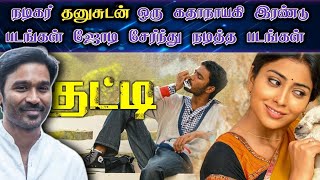 நடிகர் தனுசுடன் ஒரு கதாநாயகி இரண்டு படங்கள் ஜோடி சேர்ந்து நடித்த படங்கள்

தட்டி